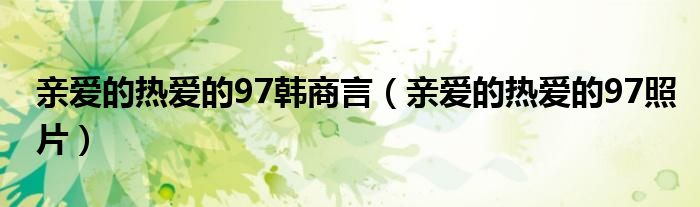 亲爱的热爱的97韩商言（亲爱的热爱的97照片）